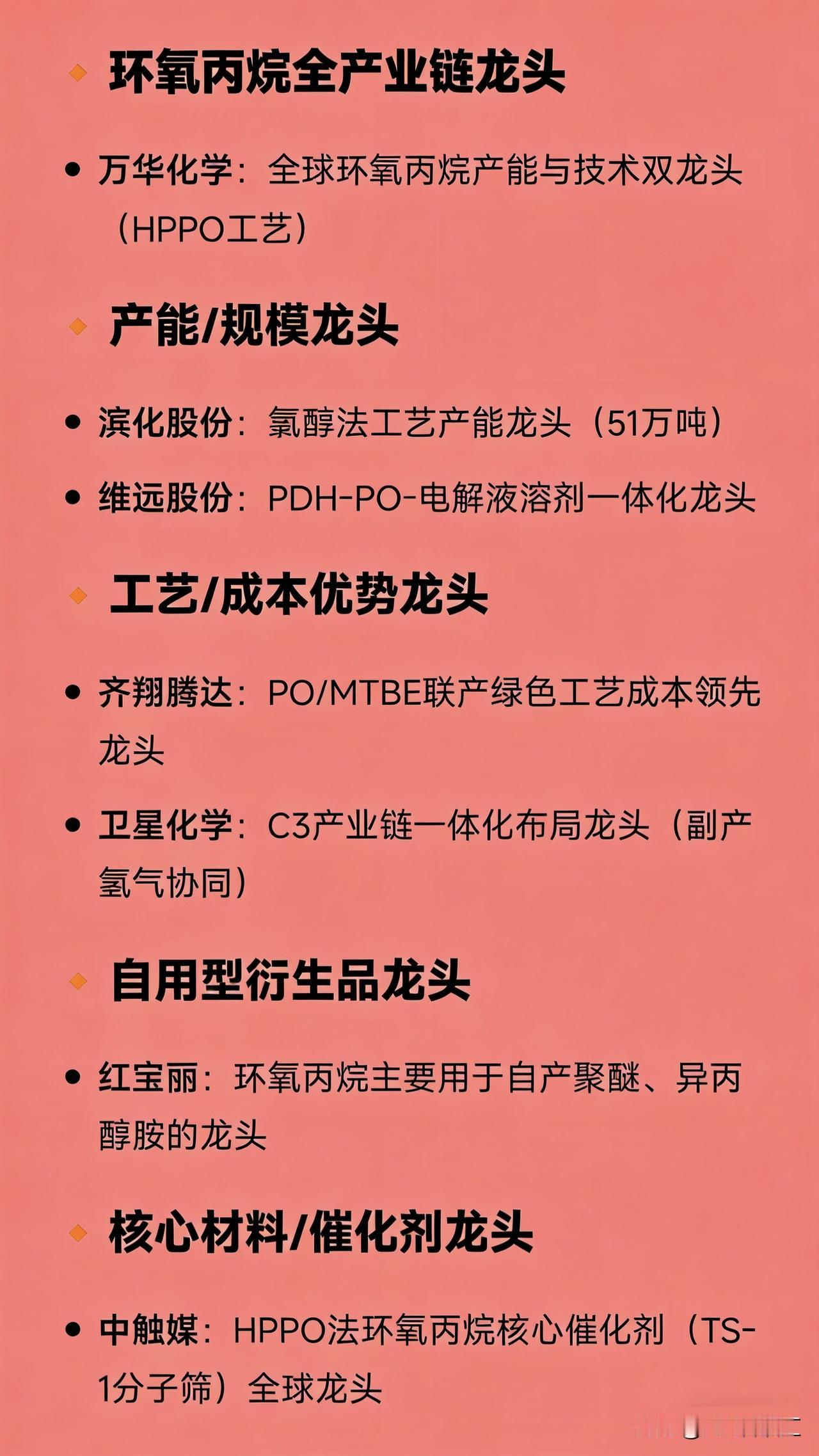 ◆ 环氧丙烷全产业链龙头

• 万华化学：全球环氧丙烷产能与技术双龙头（HPPO工艺）

◆ 产能/规模龙头

• 滨化股份：氯醇法工艺产能龙头（51万吨）

• 维远股份：PDH-PO-电解液溶剂一体化龙头

◆ 工艺/成本优势龙头

• 齐翔腾达：PO/MTBE联产绿色工艺成本领先龙头

• 卫星化学：C3产业链一体化布局龙头（副产氢气协同）

◆ 自用型衍生品龙头

• 红宝丽：环氧丙烷主要用于自产聚醚、异丙醇胺的龙头

◆ 核心材料/催化剂龙头

• 中触媒：HPPO法环氧丙烷核心催化剂（TS-1分子筛）全球龙头